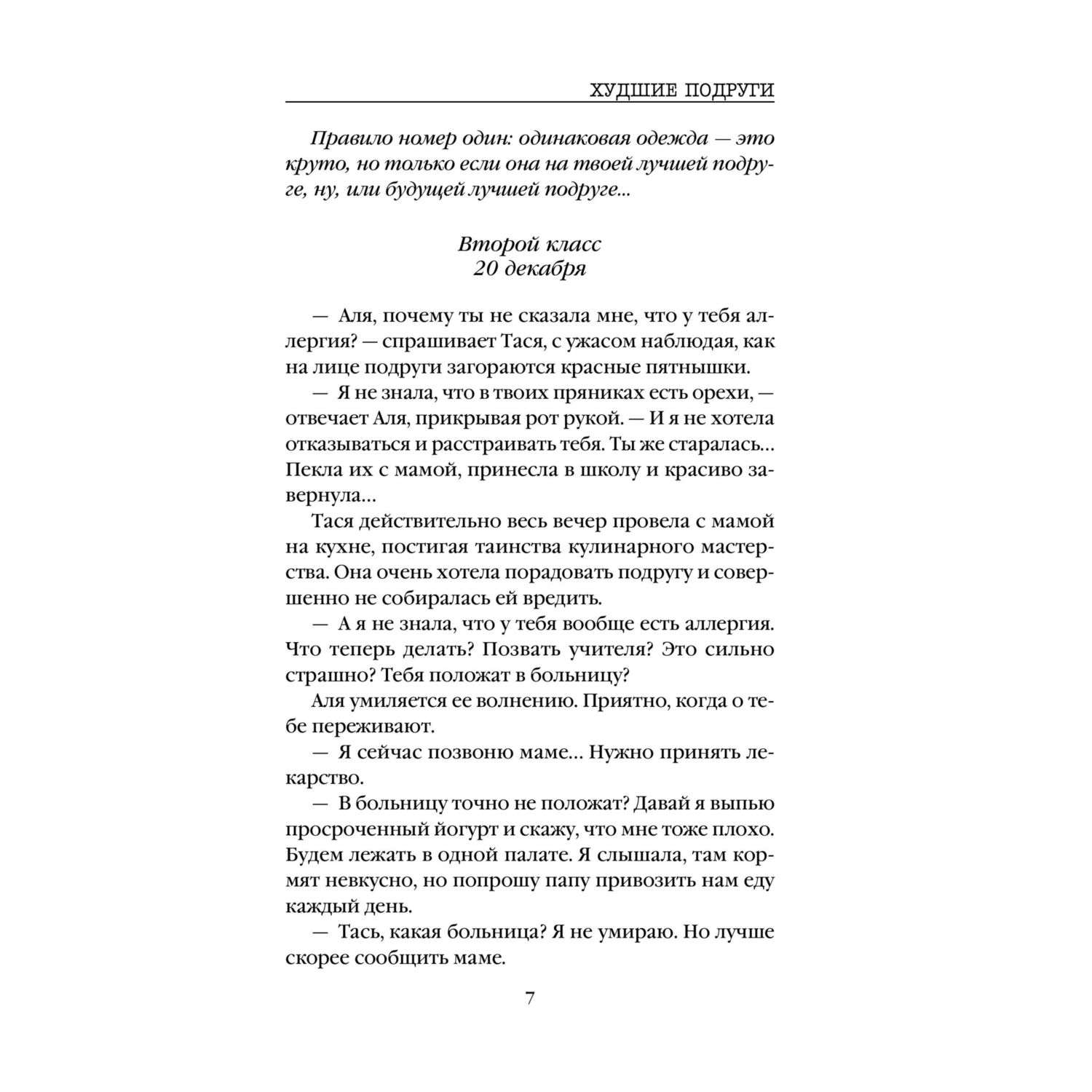 ХУДШИЕ ПОДРУГИ

Правило номер один: одинаковая одежда — это круто, но только если она на твоей лучшей подруге, ну, или будущей лучшей подруге...

Второй класс
20 декабря

— Аля, почему ты не сказала мне, что у тебя аллергия? — спрашивает Тася, с ужасом наблюдая, как на лице подруги загораются красные пятнышки.

— Я не знала, что в твоих пряниках есть орехи, — отвечает Аля, прикрывая рот рукой. — И я не хотела отказываться и расстраивать тебя. Ты же старалась... Пекла их с мамой, принесла в школу и красиво завернула...

Тася действительно весь вечер провела с мамой на кухне, постигая таинства кулинарного мастерства. Она очень хотела порадовать подругу и совершенно не собиралась ей вредить.

— А я не знала, что у тебя вообще есть аллергия. Что теперь делать? Позвать учителя? Это сильно страшно? Тебя положат в больницу?

Аля умиляется ее волнению. Приятно, когда о тебе переживают.

— Я сейчас позвоню маме... Нужно принять лекарство.

— В больницу точно не положат? Давай я выпью просроченный йогурт и скажу, что мне тоже плохо. Будем лежать в одной палате. Я слышала, там кормят невкусно, но попрошу папу привозить нам еду каждый день.

— Тась, какая больница? Я не умираю. Но лучше скорее сообщить маме.

7